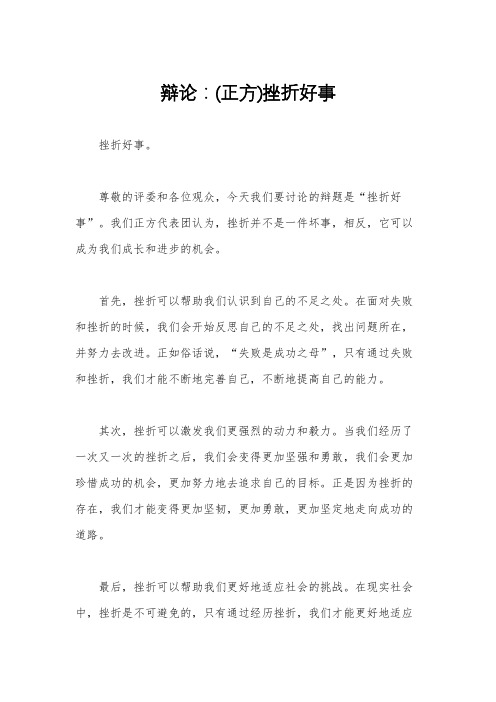 辩论：(正方)挫折好事

挫折好事。

尊敬的评委和各位观众，今天我们要讨论的辩题是“挫折好事”。我们正方代表团认为，挫折并不是一件坏事，相反，它可以成为我们成长和进步的机会。

首先，挫折可以帮助我们认识到自己的不足之处。在面对失败和挫折的时候，我们会开始反思自己的不足之处，找出问题所在，并努力去改进。正如俗话说，“失败是成功之母”，只有通过失败和挫折，我们才能不断地完善自己，不断地提高自己的能力。

其次，挫折可以激发我们更强烈的动力和毅力。当我们经历了一次又一次的挫折之后，我们会变得更加坚强和勇敢，我们会更加珍惜成功的机会，更加努力地去追求自己的目标。正是因为挫折的存在，我们才能变得更加坚韧，更加勇敢，更加坚定地走向成功的道路。

最后，挫折可以帮助我们更好地适应社会的挑战。在现实社会中，挫折是不可避免的，只有通过经历挫折，我们才能更好地适应